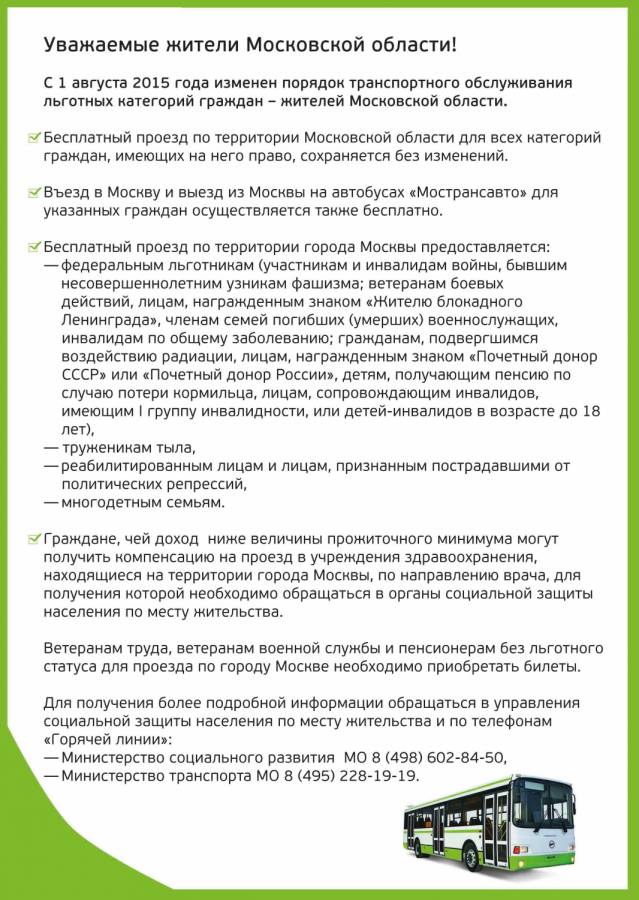 Уважаемые жители Московской области!

С 1 августа 2015 года изменен порядок транспортного обслуживания льготных категорий граждан – жителей Московской области.

Бесплатный проезд по территории Московской области для всех категорий граждан, имеющих на него право, сохраняется без изменений.

Въезд в Москву и выезд из Москвы на автобусах «Мострансавто» для указанных граждан осуществляется также бесплатно.

Бесплатный проезд по территории города Москвы предоставляется:
— федеральным льготникам (участникам и инвалидам войны, бывшим несовершеннолетним узникам фашизма; ветеранам боевых действий, лицам, награжденным знаком «Жителю блокадного Ленинграда», членам семей погибших (умерших) военнослужащих, инвалидам по общему заболеванию; гражданам, подвергшимся воздействию радиации, лицам, награжденным знаком «Почетный донор СССР» или «Почетный донор России», детям, получающим пенсию по случаю потери кормильца, лицам, сопровождающим инвалидов, имеющим I группу инвалидности, или детей-инвалидов в возрасте до 18 лет),
— труженикам тыла,
— реабилитированным лицам и лицам, признанным пострадавшими от политических репрессий,
— многодетным семьям.

Граждане, чей доход ниже величины прожиточного минимума могут получить компенсацию на проезд в учреждения здравоохранения, находящиеся на территории города Москвы, по направлению врача, для получения которой необходимо обращаться в органы социальной защиты населения по месту жительства.

Ветеранам труда, ветеранам военной службы и пенсионерам без льготного статуса для проезда по городу Москве необходимо приобретать билеты.

Для получения более подробной информации обращаться в управления социальной защиты населения по месту жительства и по телефонам «Горячей линии»:
— Министерство социального развития МО 8 (498) 602-84-50,
— Министерство транспорта МО 8 (495) 228-19-19.